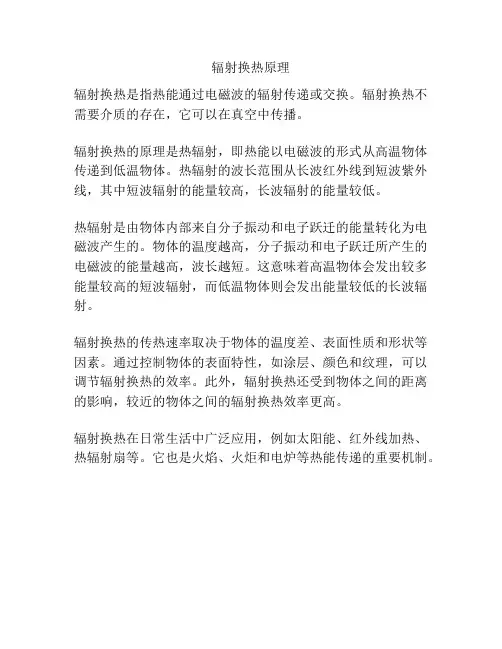 辐射换热原理

辐射换热是指热能通过电磁波的辐射传递或交换。辐射换热不需要介质的存在，它可以在真空中传播。

辐射换热的原理是热辐射，即热能以电磁波的形式从高温物体传递到低温物体。热辐射的波长范围从长波红外线到短波紫外线，其中短波辐射的能量较高，长波辐射的能量较低。

热辐射是由物体内部来自分子振动和电子跃迁的能量转化为电磁波产生的。物体的温度越高，分子振动和电子跃迁所产生的电磁波的能量越高，波长越短。这意味着高温物体会发出较多能量较高的短波辐射，而低温物体则会发出能量较低的长波辐射。

辐射换热的传热速率取决于物体的温度差、表面性质和形状等因素。通过控制物体的表面特性，如涂层、颜色和纹理，可以调节辐射换热的效率。此外，辐射换热还受到物体之间的距离的影响，较近的物体之间的辐射换热效率更高。

辐射换热在日常生活中广泛应用，例如太阳能、红外线加热、热辐射扇等。它也是火焰、火炬和电炉等热能传递的重要机制。